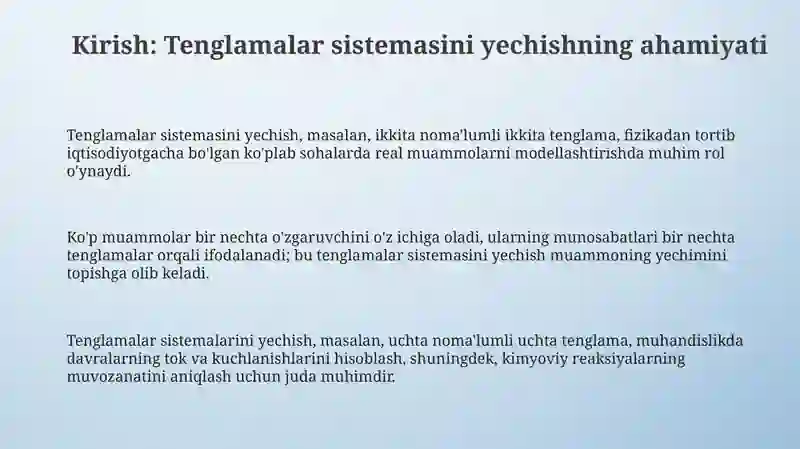 Kirish: Tenglamalar sistemasini yechishning ahamiyati

Tenglamalar sistemasini yechish, masalan, ikkita noma'lumli ikkita tenglama, fizikadan tortib iqtisodiyotgacha bo'lgan ko'plab sohalarda real muammolarni modellashtirishda muhim rol o'ynaydi.

Ko'p muammolar bir nechta o'zgaruvchini o'z ichiga oladi, ularning munosabatlari bir nechta tenglamalar orqali ifodalanadi; bu tenglamalar sistemasini yechish muammoning yechimini topishga olib keladi.

Tenglamalar sistemalarini yechish, masalan, uchta noma'lumli uchta tenglama, muhandislikda davralarning tok va kuchlanishlarini hisoblash, shuningdek, kimyoviy reaksiyalarning muvozanatini aniqlash uchun juda muhimdir.